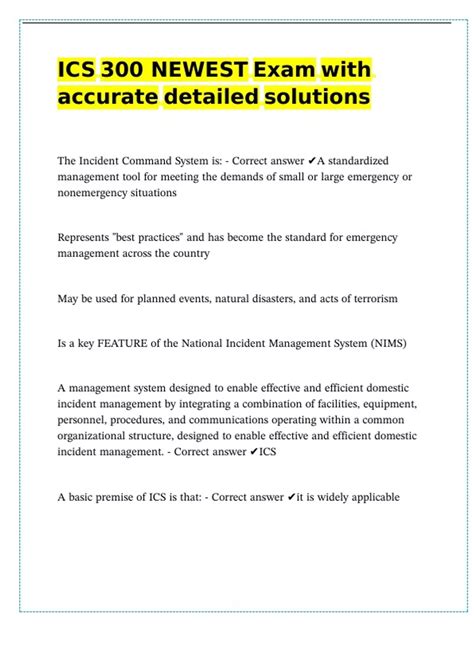 ICS 300 NEWEST Exam with accurate detailed solutions

The Incident Command System is: - Correct answer ✔A standardized management tool for meeting the demands of small or large emergency or nonemergency situations

Represents "best practices" and has become the standard for emergency management across the country

May be used for planned events, natural disasters, and acts of terrorism

Is a key FEATURE of the National Incident Management System (NIMS)

A management system designed to enable effective and efficient domestic incident management by integrating a combination of facilities, equipment, personnel, procedures, and communications operating within a common organizational structure, designed to enable effective and efficient domestic incident management. - Correct answer ✔ICS

A basic premise of ICS is that: - Correct answer ✔it is widely applicable